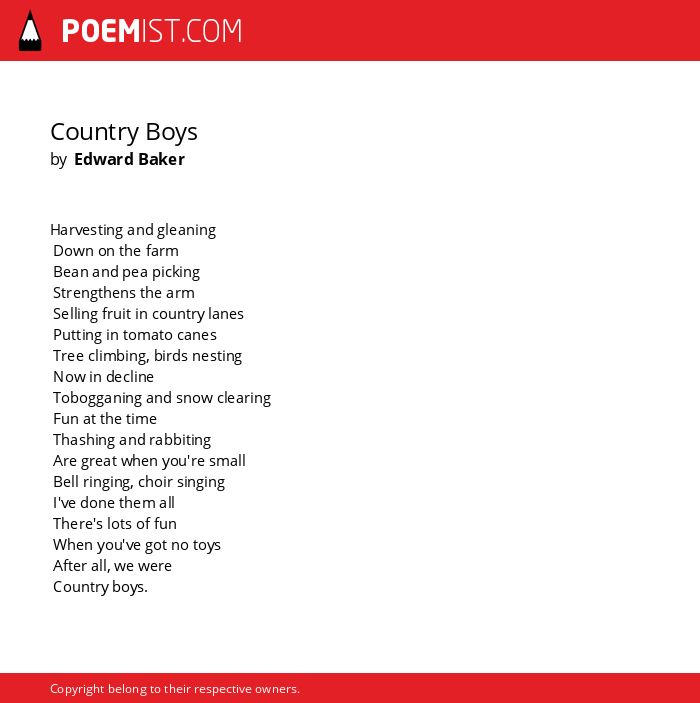 POEMIST.COM

Country Boys
by Edward Baker

Harvesting and gleaning
Down on the farm
Bean and pea picking
Strengthens the arm
Selling fruit in country lanes
Putting in tomato canes
Tree climbing, birds nesting
Now in decline
Tobogganing and snow clearing
Fun at the time
Thashing and rabbiting
Are great when you're small
Bell ringing, choir singing
I've done them all
There's lots of fun
When you've got no toys
After all, we were
Country boys.

Copyright belong to their respective owners.